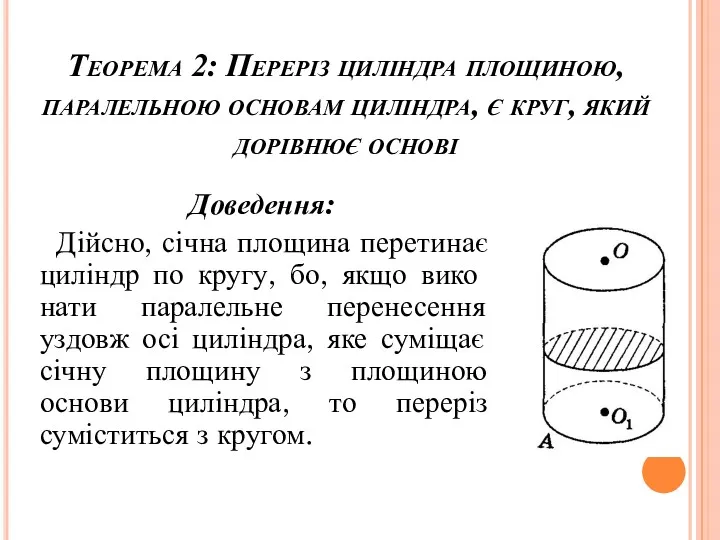 Теорема 2: Переріз циліндра площиною, паралельною основам циліндра, є круг, який дорівнює основі

Доведення:

Дійсно, січна площина перетинає циліндр по кругу, бо, якщо вико нати паралельне перенесення уздовж осі циліндра, яке суміщає січну площину з площиною основи циліндра, то переріз суміститься з кругом.

$O$
$O_1$
$A$